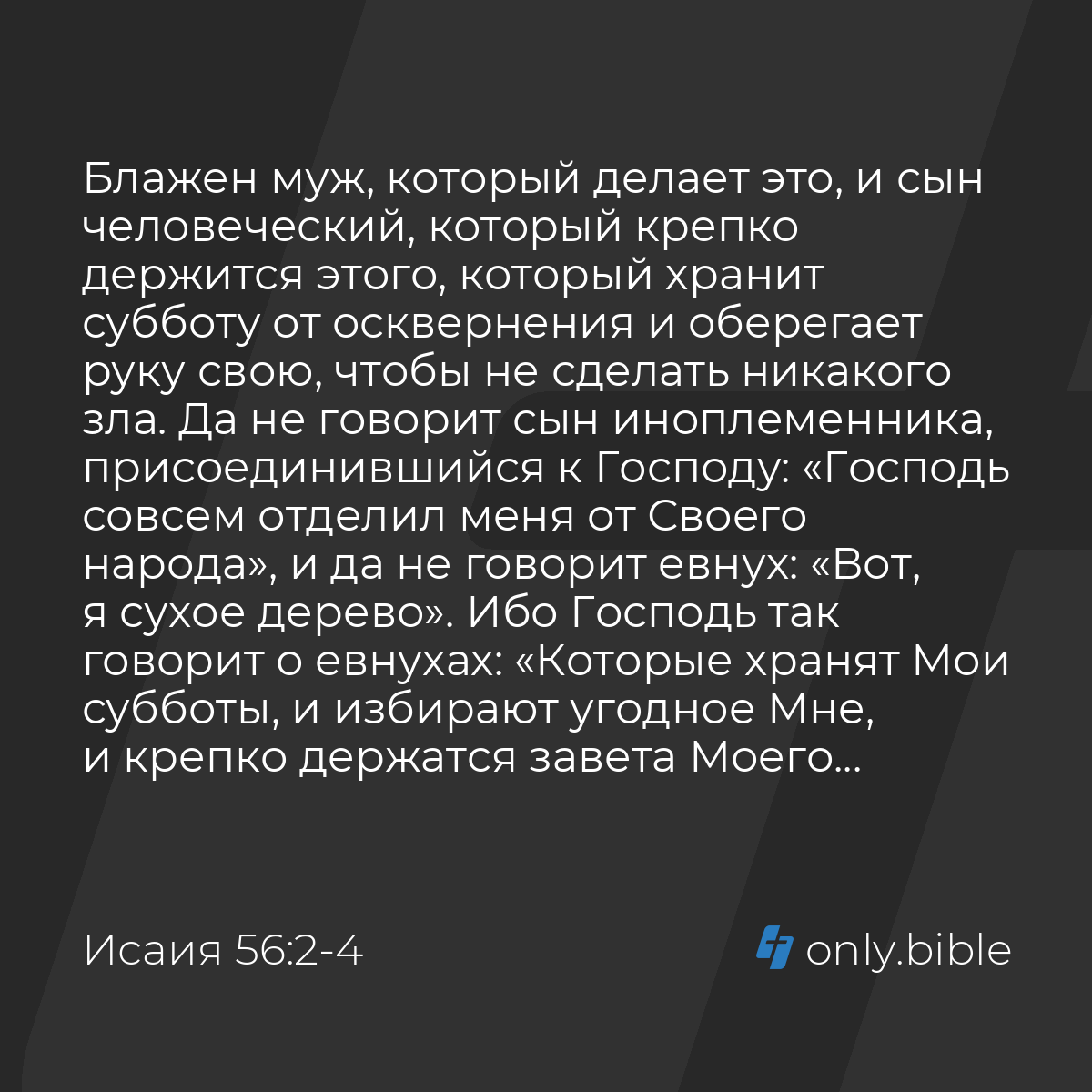 Блажен муж, который делает это, и сын человеческий, который крепко держится этого, который хранит субботу от осквернения и оберегает руку свою, чтобы не сделать никакого зла. Да не говорит сын иноплеменника, присоединившийся к Господу: «Господь совсем отделил меня от Своего народа», и да не говорит евнух: «Вот, я сухое дерево». Ибо Господь так говорит о евнухах: «Которые хранят Мои субботы, и избирают угодное Мне, и крепко держатся завета Моего...

Исаия 56:2-4

only.bible